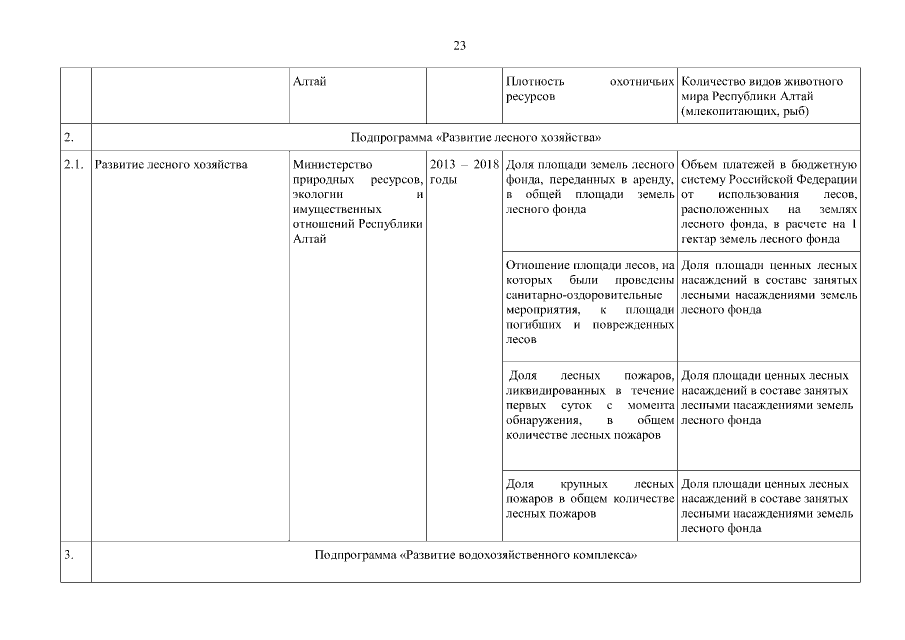 23

| | | Алтай | | Плотность охотничьих ресурсов | Количество видов животного мира Республики Алтай (млекопитающих, рыб) |
|---|---|---|---|---|---|
| 2. | Подпрограмма «Развитие лесного хозяйства» | | | | |
| 2.1. | Развитие лесного хозяйства | Министерство природных ресурсов, экологии и имущественных отношений Республики Алтай | 2013 – 2018 годы | Доля площади земель лесного фонда, переданных в аренду, в общей площади земель лесного фонда | Объем платежей в бюджетную систему Российской Федерации от использования лесов, расположенных на землях лесного фонда, в расчете на 1 гектар земель лесного фонда |
| | | | | Отношение площади лесов, на которых были проведены санитарно-оздоровительные мероприятия, к площади погибших и поврежденных лесов | Доля площади ценных лесных насаждений в составе занятых лесными насаждениями земель лесного фонда |
| | | | | Доля лесных пожаров, ликвидированных в течение первых суток с момента обнаружения, в общем количестве лесных пожаров | Доля площади ценных лесных насаждений в составе занятых лесными насаждениями земель лесного фонда |
| | | | | Доля крупных лесных пожаров в общем количестве лесных пожаров | Доля площади ценных лесных насаждений в составе занятых лесными насаждениями земель лесного фонда |
| 3. | Подпрограмма «Развитие водохозяйственного комплекса» | | | | |